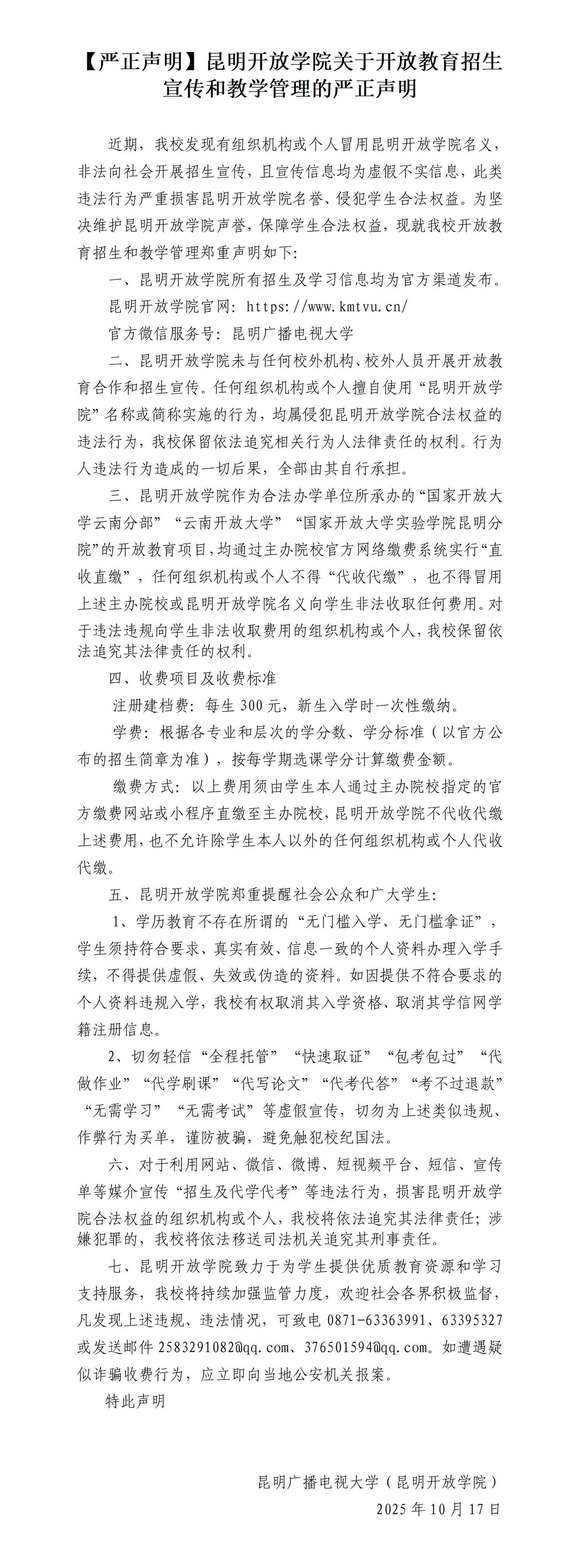 【严正声明】昆明开放学院关于开放教育招生宣传和教学管理的严正声明

近期，我校发现有组织机构或个人冒用昆明开放学院名义，非法向社会开展招生宣传，且宣传信息均为虚假不实信息，此类违法行为严重损害昆明开放学院名誉、侵犯学生合法权益。为坚决维护昆明开放学院声誉，保障学生合法权益，现就我校开放教育招生和教学管理郑重声明如下：

一、昆明开放学院所有招生及学习信息均为官方渠道发布。

昆明开放学院官网：https://www.kmtvu.cn/

官方微信服务号：昆明广播电视大学

二、昆明开放学院未与任何校外机构、校外人员开展开放教育合作和招生宣传。任何组织机构或个人擅自使用“昆明开放学院”名称或简称实施的行为，均属侵犯昆明开放学院合法权益的违法行为，我校保留依法追究相关行为人法律责任的权利。行为人违法行为造成的一切后果，全部由其自行承担。

三、昆明开放学院作为合法办学单位所承办的“国家开放大学云南分部”“云南开放大学”“国家开放大学实验学院昆明分院”的开放教育项目，均通过主办院校官方网络缴费系统实行“直收直缴”，任何组织机构或个人不得“代收代缴”，也不得冒用上述主办院校或昆明开放学院名义向学生非法收取任何费用。对于违法违规向学生非法收取费用的组织机构或个人，我校保留依法追究其法律责任的权利。

四、收费项目及收费标准

注册建档费：每生300元，新生入学时一次性缴纳。

学费：根据各专业和层次的学分数、学分标准（以官方公布的招生简章为准），按每学期选课学分计算缴费金额。

缴费方式：以上费用须由学生本人通过主办院校指定的官方缴费网站或小程序直缴至主办院校，昆明开放学院不代收代缴上述费用，也不允许除学生本人以外的任何组织机构或个人代收代缴。

五、昆明开放学院郑重提醒社会公众和广大学生：

1、学历教育不存在所谓的“无门槛入学、无门槛拿证”，学生须持符合要求、真实有效、信息一致的个人资料办理入学手续，不得提供虚假、失效或伪造的资料。如因提供不符合要求的个人资料违规入学，我校有权取消其入学资格、取消其学信网学籍注册信息。

2、切勿轻信“全程托管”“快速取证”“包考包过”“代做作业”“代学刷课”“代写论文”“代考代答”“考不过退款”“无需学习”“无需考试”等虚假宣传，切勿为上述类似违规、作弊行为买单，谨防被骗，避免触犯校纪国法。

六、对于利用网站、微信、微博、短视频平台、短信、宣传单等媒介宣传“招生及代学代考”等违法行为，损害昆明开放学院合法权益的组织机构或个人，我校将依法追究其法律责任；涉嫌犯罪的，我校将依法移送司法机关追究其刑事责任。

七、昆明开放学院致力于为学生提供优质教育资源和学习支持服务，我校将持续加强监管力度，欢迎社会各界积极监督，凡发现上述违规、违法情况，可致电0871-63363991、63395327或发送邮件2583291082@qq.com、376501594@qq.com。如遭遇疑似诈骗收费行为，应立即向当地公安机关报案。

特此声明

昆明广播电视大学（昆明开放学院）
2025年10月17日